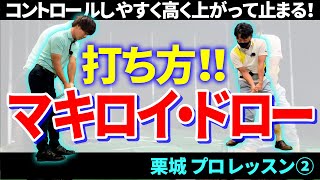 コントロールしやすく高く上がって止まる!

打ち方!!

マキロイ・ドロー

栗城 プロレッスン②